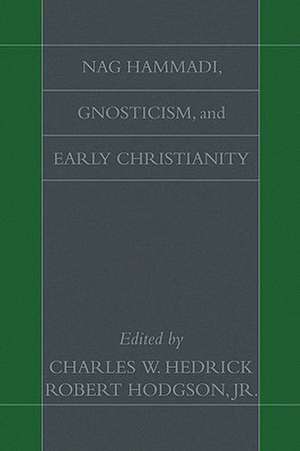 NAG HAMMADI,

GNOSTICISM, and

EARLY CHRISTIANITY

Edited by
CHARLES W. HEDRICK
ROBERT HODGSON, JR.